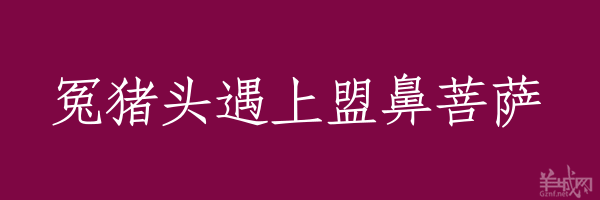 冤猪头遇上盟鼻菩萨

羊城网
Gznf.net